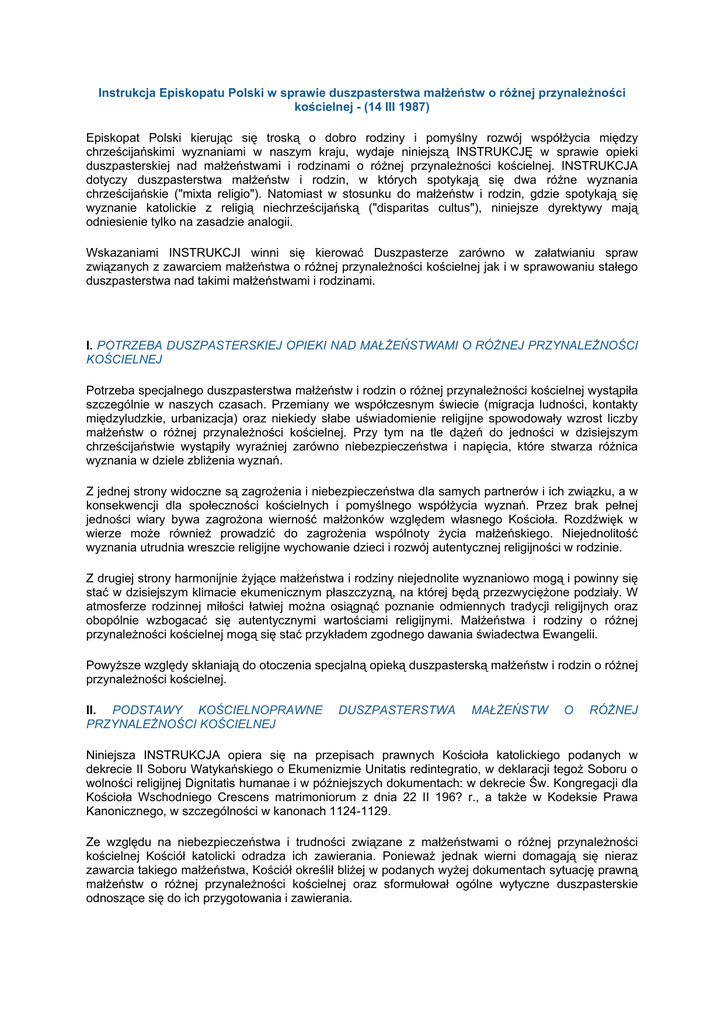 Instrukcja Episkopatu Polski w sprawie duszpasterstwa małżeństw o różnej przynależności kościelnej - (14 III 1987)

Episkopat Polski kierując się troską o dobro rodziny i pomyślny rozwój współżycia między chrześcijańskimi wyznaniami w naszym kraju, wydaje niniejszą INSTRUKCJĘ w sprawie opieki duszpasterskiej nad małżeństwami i rodzinami o różnej przynależności kościelnej. INSTRUKCJA dotyczy duszpasterstwa małżeństw i rodzin, w których spotykają się dwa różne wyznania chrześcijańskie ("mixta religio"). Natomiast w stosunku do małżeństw i rodzin, gdzie spotykają się wyznanie katolickie z religią niechrześcijańską ("disparitas cultus"), niniejsze dyrektywy mają odniesienie tylko na zasadzie analogii.

Wskazaniami INSTRUKCJI winni się kierować Duszpasterze zarówno w załatwianiu spraw związanych z zawarciem małżeństwa o różnej przynależności kościelnej jak i w sprawowaniu stałego duszpasterstwa nad takimi małżeństwami i rodzinami.

I. POTRZEBA DUSZPASTERSKIEJ OPIEKI NAD MAŁŻEŃSTWAMI O RÓŻNEJ PRZYNALEŻNOŚCI KOŚCIELNEJ

Potrzeba specjalnego duszpasterstwa małżeństw i rodzin o różnej przynależności kościelnej wystąpiła szczególnie w naszych czasach. Przemiany we współczesnym świecie (migracja ludności, kontakty międzyludzkie, urbanizacja) oraz niekiedy słabe uświadomienie religijne spowodowały wzrost liczby małżeństw o różnej przynależności kościelnej. Przy tym na tle dążeń do jedności w dzisiejszym chrześcijaństwie wystąpiły wyraźniej zarówno niebezpieczeństwa i napięcia, które stwarza różnica wyznania w dziele zbliżenia wyznań.

Z jednej strony widoczne są zagrożenia i niebezpieczeństwa dla samych partnerów i ich związku, a w konsekwencji dla społeczności kościelnych i pomyślnego współżycia wyznań. Przez brak pełnej jedności wiary bywa zagrożona wierność małżonków względem własnego Kościoła. Rozdźwięk w wierze może również prowadzić do zagrożenia wspólnoty życia małżeńskiego. Niejednolitość wyznania utrudnia wreszcie religijne wychowanie dzieci i rozwój autentycznej religijności w rodzinie.

Z drugiej strony harmonijnie żyjące małżeństwa i rodziny niejednolite wyznaniowo mogą i powinny się stać w dzisiejszym klimacie ekumenicznym płaszczyzną, na której będą przezwyciężone podziały. W atmosferze rodzinnej miłości łatwiej można osiągnąć poznanie odmiennych tradycji religijnych oraz obopólnie wzbogacać się autentycznymi wartościami religijnymi. Małżeństwa i rodziny o różnej przynależności kościelnej mogą się stać przykładem zgodnego dawania świadectwa Ewangelii.

Powyższe względy skłaniają do otoczenia specjalną opieką duszpasterską małżeństw i rodzin o różnej przynależności kościelnej.

II. PODSTAWY KOŚCIELNOPRAWNE DUSZPASTERSTWA MAŁŻEŃSTW O RÓŻNEJ PRZYNALEŻNOŚCI KOŚCIELNEJ

Niniejsza INSTRUKCJA opiera się na przepisach prawnych Kościoła katolickiego podanych w dekrecie II Soboru Watykańskiego o Ekumenizmie Unitatis redintegratio, w deklaracji tegoż Soboru o wolności religijnej Dignitatis humanae i w późniejszych dokumentach: w dekrecie Św. Kongregacji dla Kościoła Wschodniego Crescens matrimoniorum z dnia 22 II 196? r., a także w Kodeksie Prawa Kanonicznego, w szczególności w kanonach 1124-1129.

Ze względu na niebezpieczeństwa i trudności związane z małżeństwami o różnej przynależności kościelnej Kościół katolicki odradza ich zawierania. Ponieważ jednak wierni domagają się nieraz zawarcia takiego małżeństwa, Kościół określił bliżej w podanych wyżej dokumentach sytuację prawną małżeństw o różnej przynależności kościelnej oraz sformułował ogólne wytyczne duszpasterskie odnoszące się do ich przygotowania i zawierania.